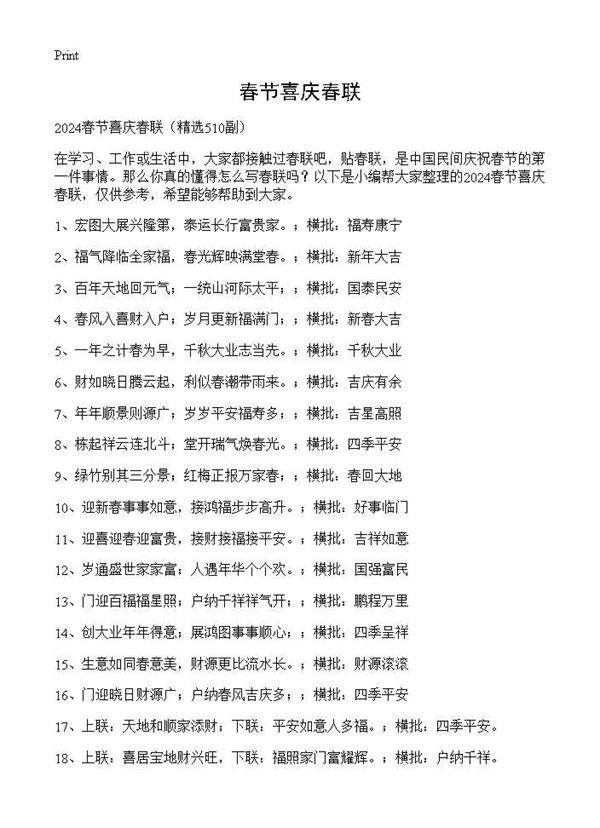 Print

春节喜庆春联

2024春节喜庆春联（精选510副）

在学习、工作或生活中，大家都接触过春联吧，贴春联，是中国民间庆祝春节的第一件事情。那么你真的懂得怎么写春联吗？以下是小编帮大家整理的2024春节喜庆春联，仅供参考，希望能够帮助到大家。

1、宏图大展兴隆第，泰运长行富贵家。；横批：福寿康宁

2、福气降临全家福，春光辉映满堂春。；横批：新年大吉

3、百年天地回元气；一统山河际太平；；横批：国泰民安

4、春风入喜财入户；岁月更新福满门；；横批：新春大吉

5、一年之计春为早，千秋大业志当先。；横批：千秋大业

6、财如晓日腾云起，利似春潮带雨来。；横批：吉庆有余

7、年年顺景则源广；岁岁平安福寿多；；横批：吉星高照

8、栋起祥云连北斗；堂开瑞气焕春光。；横批：四季平安

9、绿竹别其三分景；红梅正报万家春；；横批：春回大地

10、迎新春事事如意，接鸿福步步高升。；横批：好事临门

11、迎喜迎春迎富贵，接财接福接平安。；横批：吉祥如意

12、岁通盛世家家富；人遇年华个个欢。；横批：国强富民

13、门迎百福福星照；户纳千祥祥气开；；横批：鹏程万里

14、创大业年年得意；展鸿图事事顺心；；横批：四季呈祥

15、生意如同春意美，财源更比流水长。；横批：财源滚滚

16、门迎晓日财源广；户纳春风吉庆多；；横批：四季平安

17、上联：天地和顺家添财；下联：平安如意人多福。；横批：四季平安。

18、上联：喜居宝地财兴旺，下联：福照家门富耀辉。；横批：户纳千祥。